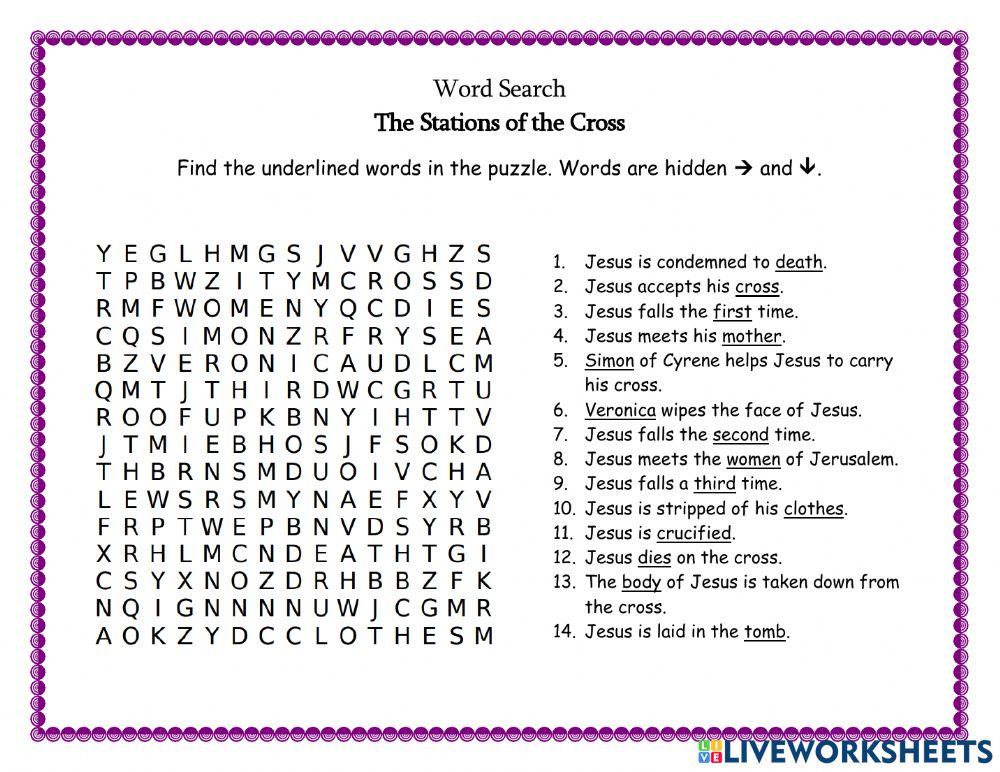 Word Search
The Stations of the Cross

Find the underlined words in the puzzle. Words are hidden → and ↓.

Y E G L H M G S J V V G H Z S
T P B W Z I T Y M C R O S S D
R M F W O M E N Y Q C D I E S
C Q S I M O N Z R F R Y S E A
B Z V E R O N I C A U D L C M
Q M T J T H I R D W C G R T U
R O O F U P K B N Y I H T T V
J T M I E B H O S J F S O K D
T H B R N S M D U O I V C H A
L E W S R S M Y N A E F X Y V
F R P T W E P B N V D S Y R B
X R H L M C N D E A T H T G I
C S Y X N O Z D R H B B Z F K
N Q I G N N N N U W J C G M R
A O K Z Y D C C L O T H E S M

1. Jesus is condemned to death.
2. Jesus accepts his cross.
3. Jesus falls the first time.
4. Jesus meets his mother.
5. Simon of Cyrene helps Jesus to carry his cross.
6. Veronica wipes the face of Jesus.
7. Jesus falls the second time.
8. Jesus meets the women of Jerusalem.
9. Jesus falls a third time.
10. Jesus is stripped of his clothes.
11. Jesus is crucified.
12. Jesus dies on the cross.
13. The body of Jesus is taken down from the cross.
14. Jesus is laid in the tomb.

LIVEWORKSHEETS